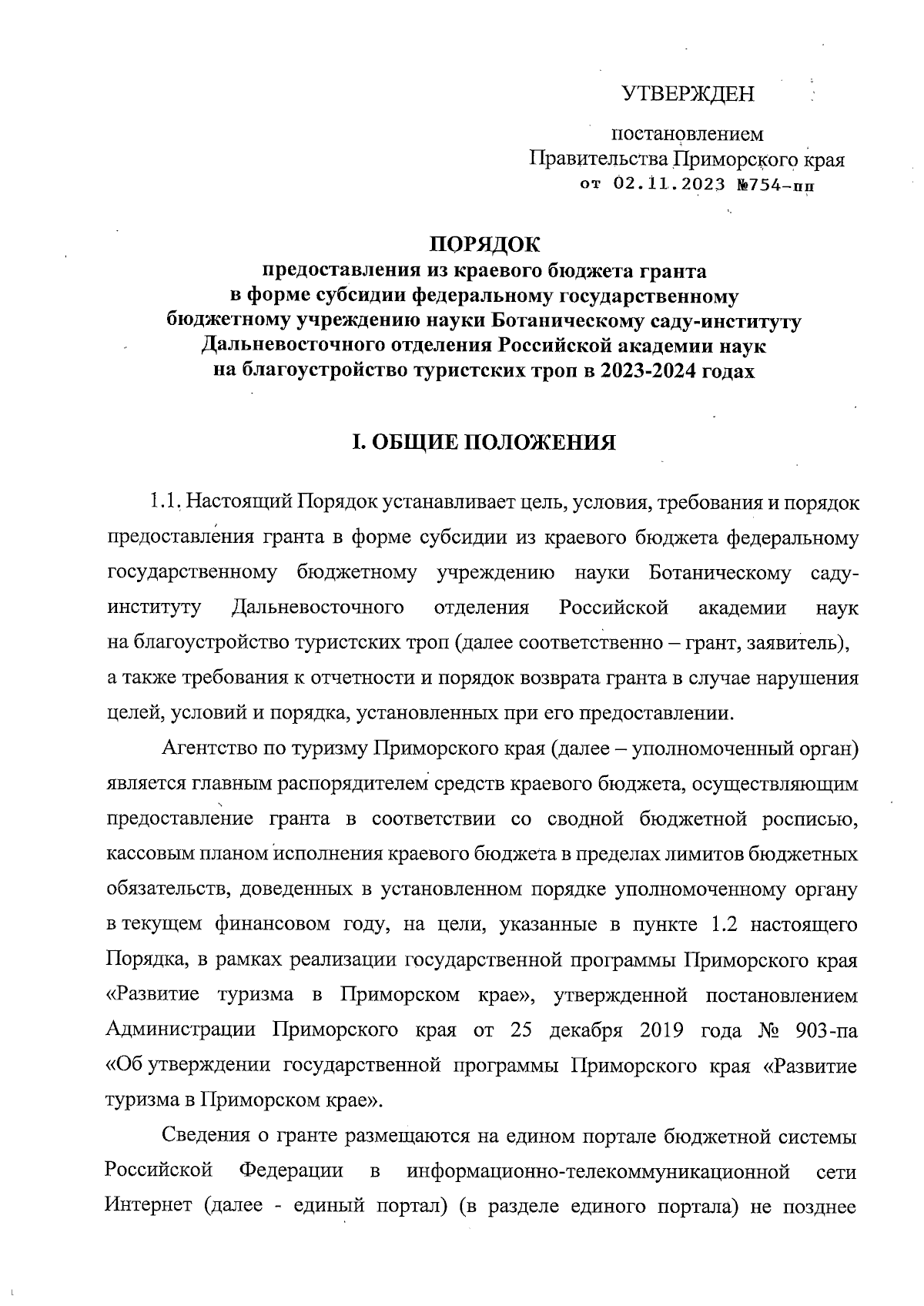 УТВЕРЖДЕН

постановлением
Правительства Приморского края
от 02.11.2023 №754-пп

ПОРЯДОК
предоставления из краевого бюджета гранта
в форме субсидии федеральному государственному
бюджетному учреждению науки Ботаническому саду-институту
Дальневосточного отделения Российской академии наук
на благоустройство туристских троп в 2023-2024 годах

I. ОБЩИЕ ПОЛОЖЕНИЯ

1.1. Настоящий Порядок устанавливает цель, условия, требования и порядок предоставления гранта в форме субсидии из краевого бюджета федеральному государственному бюджетному учреждению науки Ботаническому саду-институту Дальневосточного отделения Российской академии наук на благоустройство туристских троп (далее соответственно – грант, заявитель), а также требования к отчетности и порядок возврата гранта в случае нарушения целей, условий и порядка, установленных при его предоставлении.

Агентство по туризму Приморского края (далее – уполномоченный орган) является главным распорядителем средств краевого бюджета, осуществляющим предоставление гранта в соответствии со сводной бюджетной росписью, кассовым планом исполнения краевого бюджета в пределах лимитов бюджетных обязательств, доведенных в установленном порядке уполномоченному органу в текущем финансовом году, на цели, указанные в пункте 1.2 настоящего Порядка, в рамках реализации государственной программы Приморского края «Развитие туризма в Приморском крае», утвержденной постановлением Администрации Приморского края от 25 декабря 2019 года № 903-па «Об утверждении государственной программы Приморского края «Развитие туризма в Приморском крае».

Сведения о гранте размещаются на едином портале бюджетной системы Российской Федерации в информационно-телекоммуникационной сети Интернет (далее - единый портал) (в разделе единого портала) не позднее